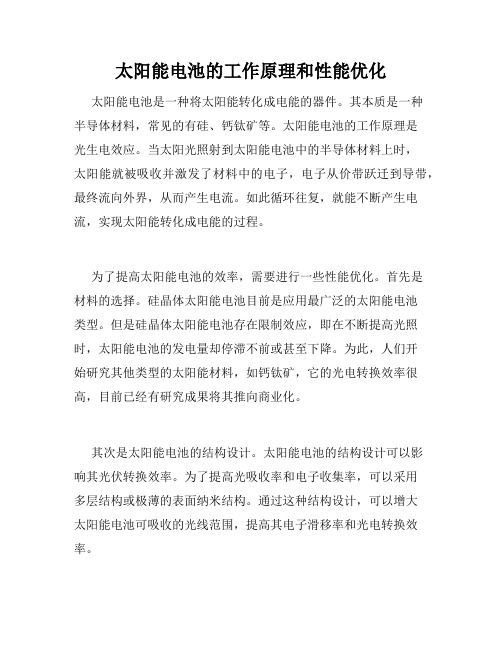 太阳能电池的工作原理和性能优化

太阳能电池是一种将太阳能转化成电能的器件。其本质是一种半导体材料，常见的有硅、钙钛矿等。太阳能电池的工作原理是光生电效应。当太阳光照射到太阳能电池中的半导体材料上时，太阳能就被吸收并激发了材料中的电子，电子从价带跃迁到导带，最终流向外界，从而产生电流。如此循环往复，就能不断产生电流，实现太阳能转化成电能的过程。

为了提高太阳能电池的效率，需要进行一些性能优化。首先是材料的选择。硅晶体太阳能电池目前是应用最广泛的太阳能电池类型。但是硅晶体太阳能电池存在限制效应，即在不断提高光照时，太阳能电池的发电量却停滞不前或甚至下降。为此，人们开始研究其他类型的太阳能材料，如钙钛矿，它的光电转换效率很高，目前已经有研究成果将其推向商业化。

其次是太阳能电池的结构设计。太阳能电池的结构设计可以影响其光伏转换效率。为了提高光吸收率和电子收集率，可以采用多层结构或极薄的表面纳米结构。通过这种结构设计，可以增大太阳能电池可吸收的光线范围，提高其电子滑移率和光电转换效率。